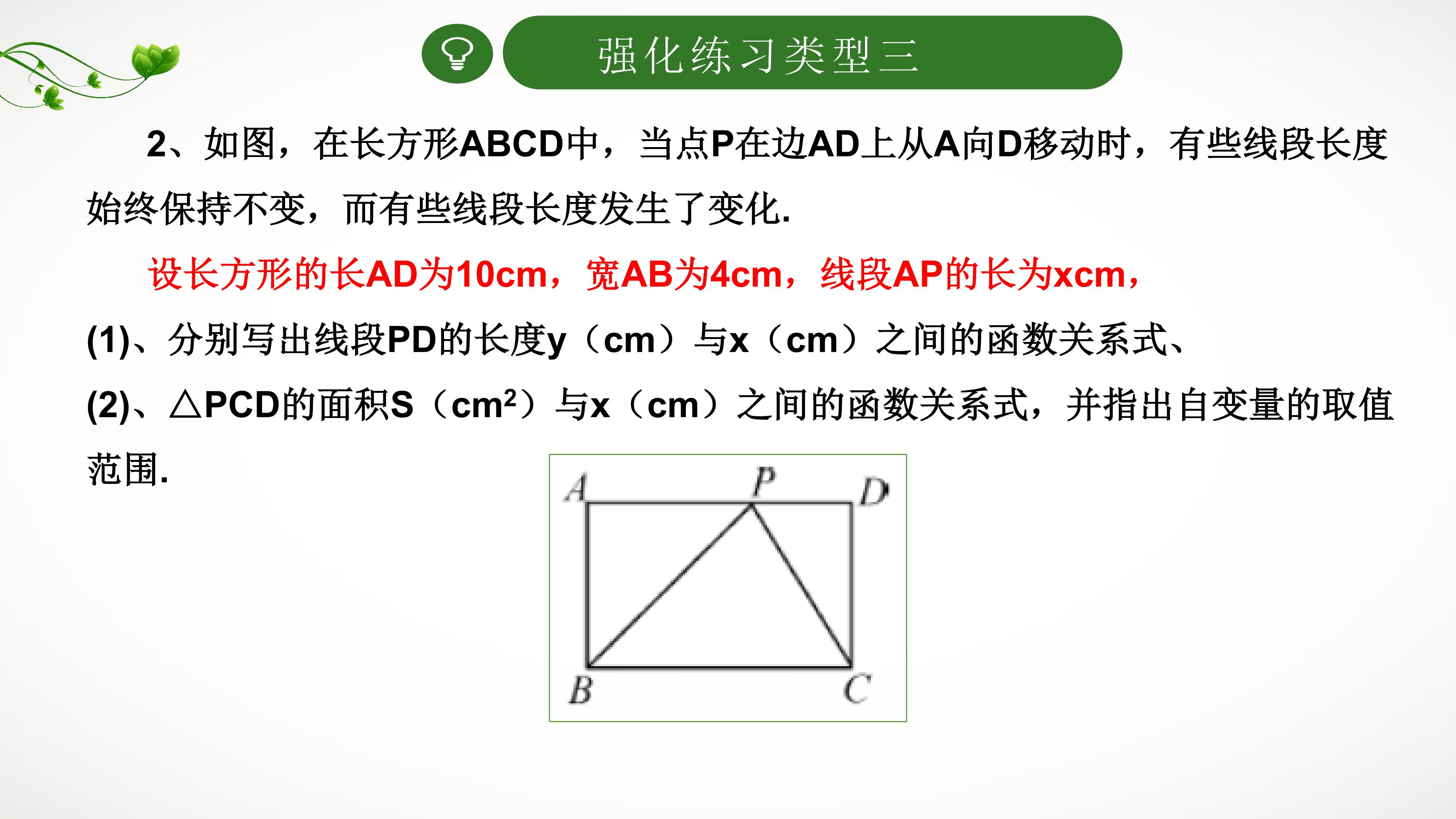 强化练习类型三

2、如图，在长方形ABCD中，当点P在边AD上从A向D移动时，有些线段长度始终保持不变，而有些线段长度发生了变化.

设长方形的长AD为10cm，宽AB为4cm，线段AP的长为xcm，

(1)、分别写出线段PD的长度y（cm）与x（cm）之间的函数关系式、

(2)、△PCD的面积S（$cm^2$）与x（cm）之间的函数关系式，并指出自变量的取值范围.

A
P
D
B
C